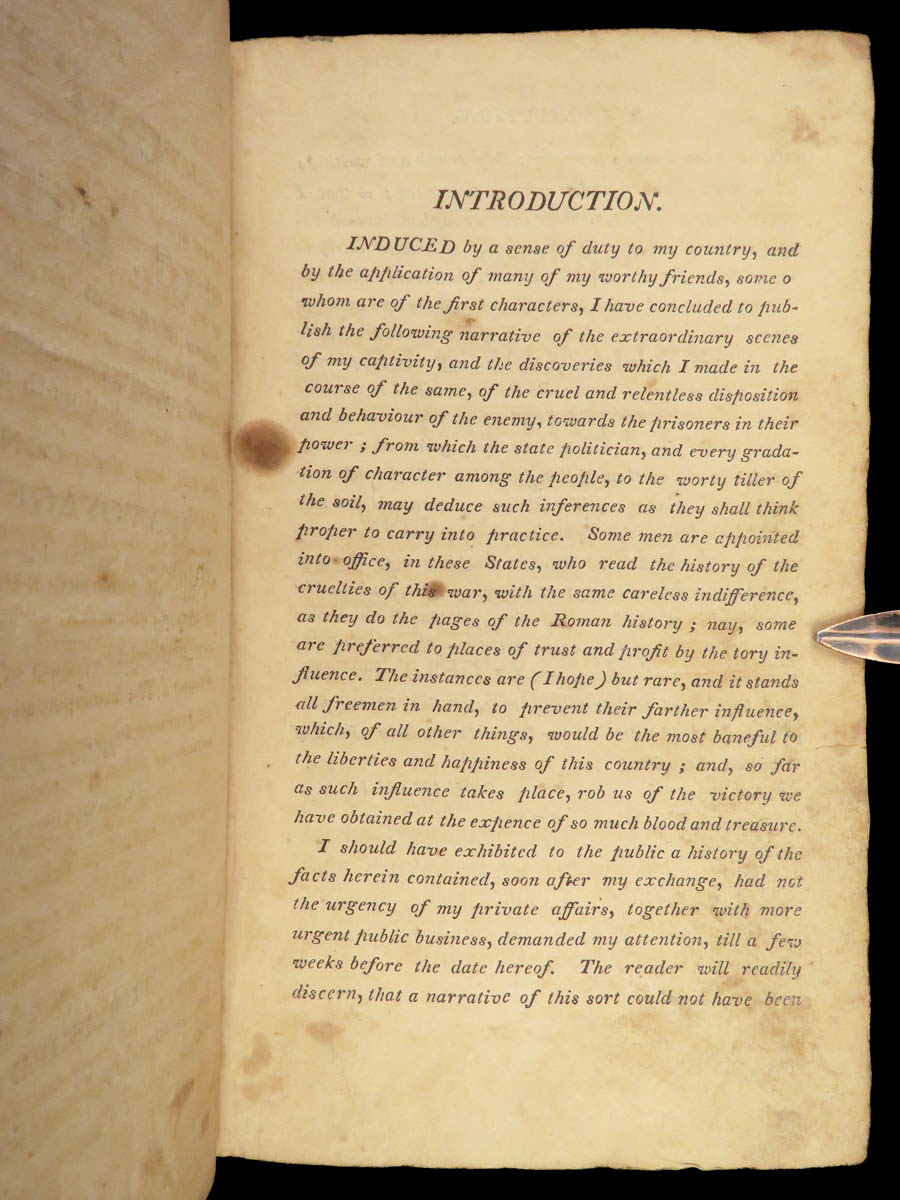 INTRODUCTION.

INDUCED by a sense of duty to my country, and by the application of many of my worthy friends, some o whom are of the first characters, I have concluded to publish the following narrative of the extraordinary scenes of my captivity, and the discoveries which I made in the course of the same, of the cruel and relentless disposition and behaviour of the enemy, towards the prisoners in their power ; from which the state politician, and every gradation of character among the people, to the worty tiller of the soil, may deduce such inferences as they shall think proper to carry into practice. Some men are appointed into office, in these States, who read the history of the cruelties of this war, with the same careless indifference, as they do the pages of the Roman history ; nay, some are preferred to places of trust and profit by the tory influence. The instances are (I hope) but rare, and it stands all freemen in hand, to prevent their farther influence, which, of all other things, would be the most baneful to the liberties and happiness of this country ; and, so far as such influence takes place, rob us of the victory we have obtained at the expence of so much blood and treasure.

I should have exhibited to the public a history of the facts herein contained, soon after my exchange, had not the urgency of my private affairs, together with more urgent public business, demanded my attention, till a few weeks before the date hereof. The reader will readily discern, that a narrative of this sort could not have been